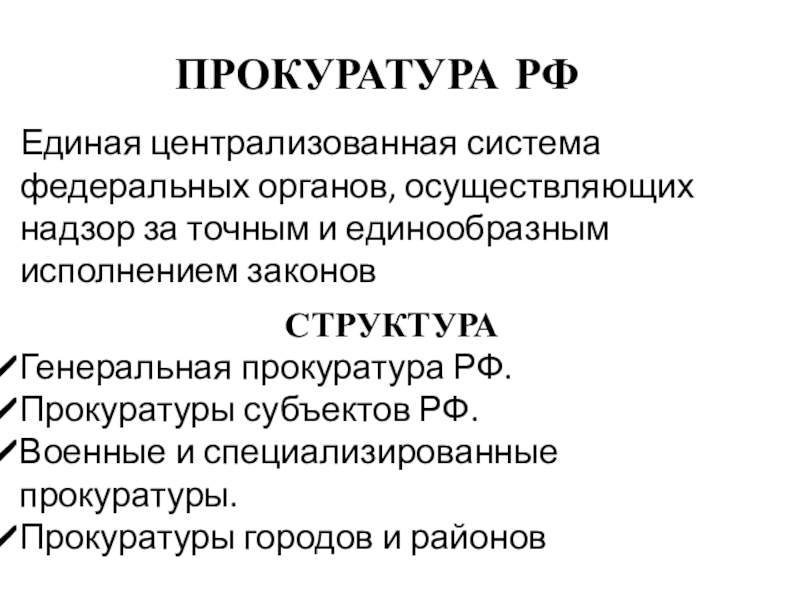 ПРОКУРАТУРА РФ

Единая централизованная система федеральных органов, осуществляющих надзор за точным и единообразным исполнением законов

СТРУКТУРА

✓Генеральная прокуратура РФ.
✓Прокуратуры субъектов РФ.
✓Военные и специализированные прокуратуры.
✓Прокуратуры городов и районов